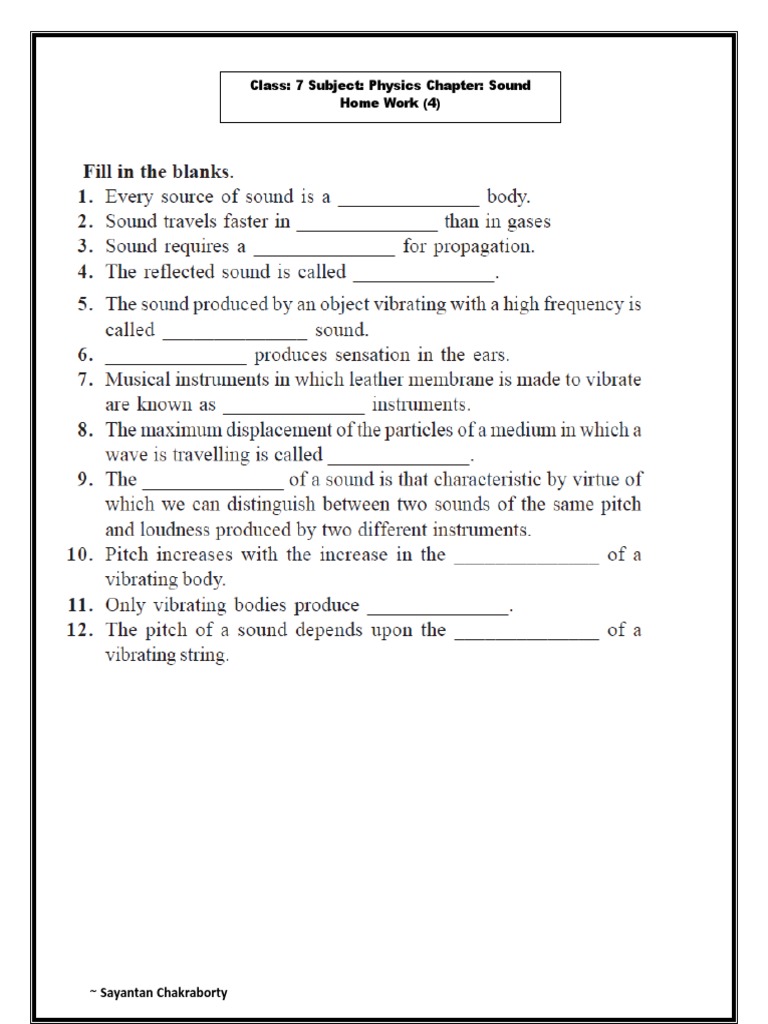 Class: 7 Subject: Physics Chapter: Sound
Home Work (4)

Fill in the blanks.

1. Every source of sound is a ______________ body.
2. Sound travels faster in ______________ than in gases
3. Sound requires a ______________ for propagation.
4. The reflected sound is called ______________.
5. The sound produced by an object vibrating with a high frequency is called ______________ sound.
6. ______________ produces sensation in the ears.
7. Musical instruments in which leather membrane is made to vibrate are known as ______________ instruments.
8. The maximum displacement of the particles of a medium in which a wave is travelling is called ______________.
9. The ______________ of a sound is that characteristic by virtue of which we can distinguish between two sounds of the same pitch and loudness produced by two different instruments.
10. Pitch increases with the increase in the ______________ of a vibrating body.
11. Only vibrating bodies produce ______________.
12. The pitch of a sound depends upon the ______________ of a vibrating string.

~ Sayantan Chakraborty